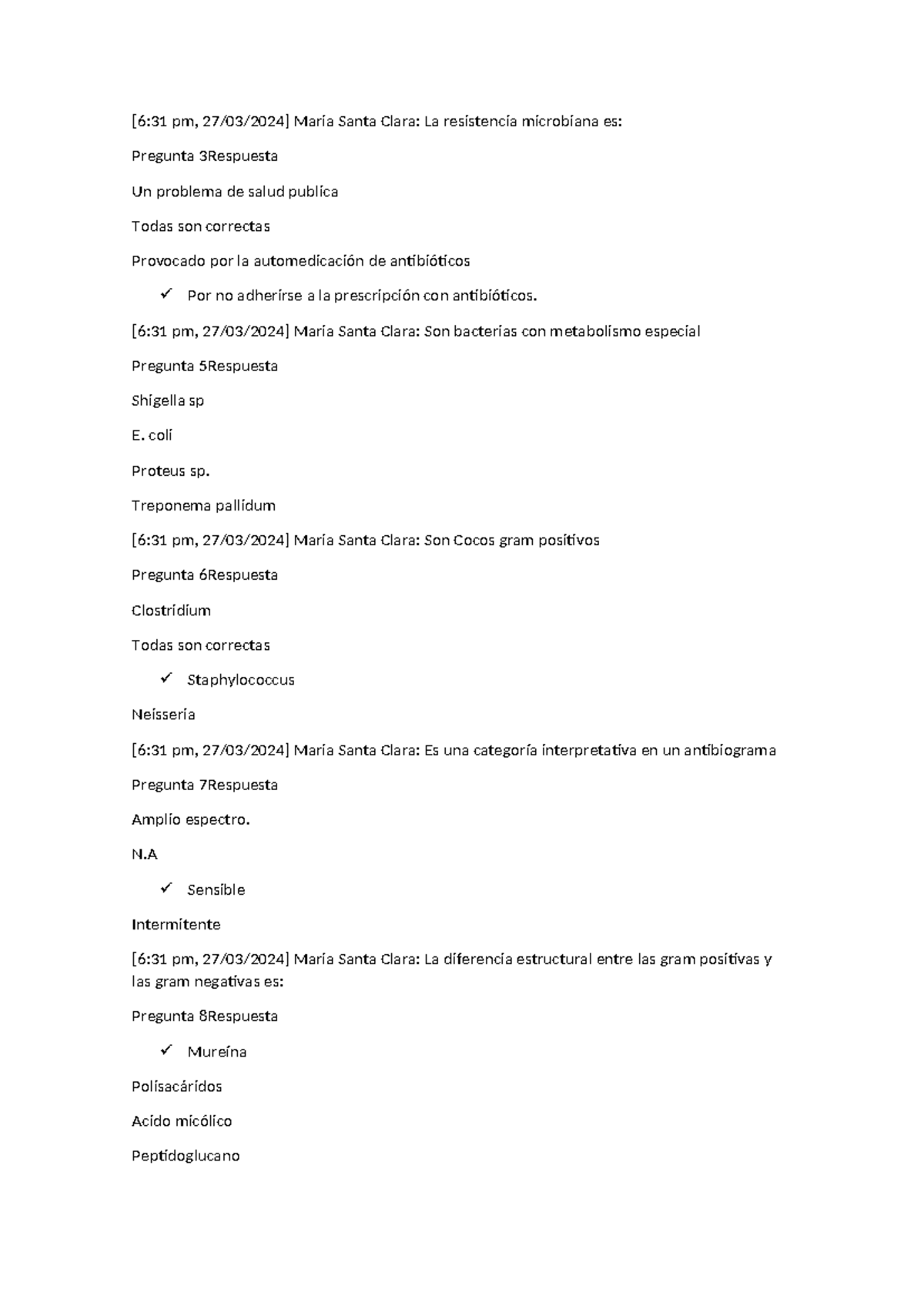 [6:31 pm, 27/03/2024] Maria Santa Clara: La resistencia microbiana es:

Pregunta 3Respuesta

Un problema de salud publica

Todas son correctas

Provocado por la automedicación de antibióticos

✓ Por no adherirse a la prescripción con antibióticos.

[6:31 pm, 27/03/2024] Maria Santa Clara: Son bacterias con metabolismo especial

Pregunta 5Respuesta

Shigella sp

E. coli

Proteus sp.

Treponema pallidum

[6:31 pm, 27/03/2024] Maria Santa Clara: Son Cocos gram positivos

Pregunta 6Respuesta

Clostridium

Todas son correctas

✓ Staphylococcus

Neisseria

[6:31 pm, 27/03/2024] Maria Santa Clara: Es una categoría interpretativa en un antibiograma

Pregunta 7Respuesta

Amplio espectro.

N.A

✓ Sensible

Intermitente

[6:31 pm, 27/03/2024] Maria Santa Clara: La diferencia estructural entre las gram positivas y las gram negativas es:

Pregunta 8Respuesta

✓ Mureína

Polisacáridos

Acido micólico

Peptidoglucano